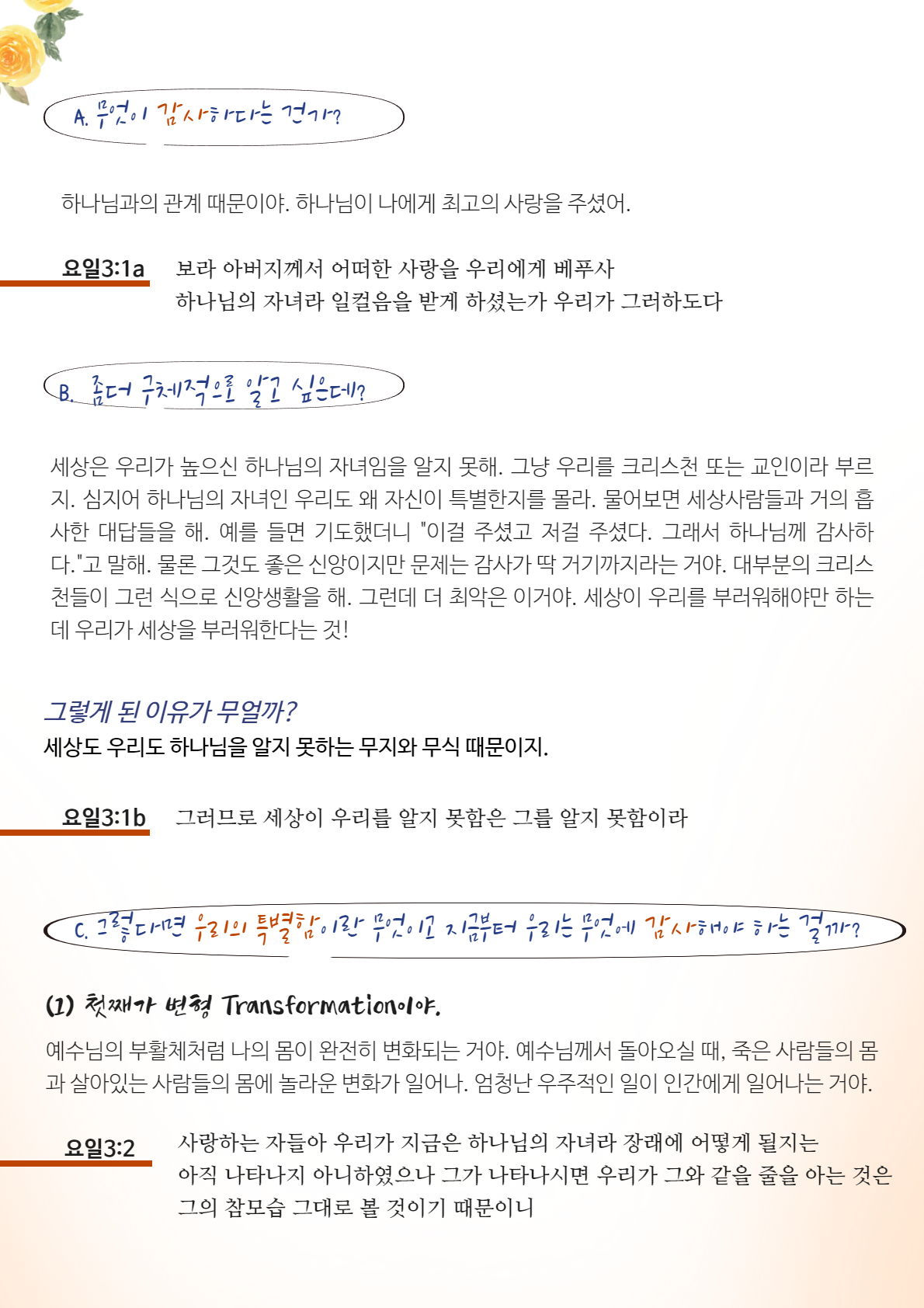 A. 무엇이 감사하다는 건가?

하나님과의 관계 때문이야. 하나님이 나에게 최고의 사랑을 주셨어.

요일3:1a 보라 아버지께서 어떠한 사랑을 우리에게 베푸사 하나님의 자녀라 일컬음을 받게 하셨는가 우리가 그러하도다

B. 좀더 구체적으로 알고 싶은데?

세상은 우리가 높으신 하나님의 자녀임을 알지 못해. 그냥 우리를 크리스천 또는 교인이라 부르지. 심지어 하나님의 자녀인 우리도 왜 자신이 특별한지를 몰라. 물어보면 세상사람들과 거의 흡사한 대답들을 해. 예를 들면 기도했더니 "이걸 주셨고 저걸 주셨다. 그래서 하나님께 감사하다."고 말해. 물론 그것도 좋은 신앙이지만 문제는 감사가 딱 거기까지라는 거야. 대부분의 크리스천들이 그런 식으로 신앙생활을 해. 그런데 더 최악은 이거야. 세상이 우리를 부러워해야만 하는데 우리가 세상을 부러워한다는 것!

그렇게 된 이유가 무얼까?
세상도 우리도 하나님을 알지 못하는 무지와 무식 때문이지.

요일3:1b 그러므로 세상이 우리를 알지 못함은 그를 알지 못함이라

C. 그렇다면 우리의 특별함이란 무엇이고 지금부터 우리는 무엇에 감사해야 하는 걸까?

(1) 첫째가 변형 Transformation이야.

예수님의 부활체처럼 나의 몸이 완전히 변화되는 거야. 예수님께서 돌아오실 때, 죽은 사람들의 몸과 살아있는 사람들의 몸에 놀라운 변화가 일어나. 엄청난 우주적인 일이 인간에게 일어나는 거야.

요일3:2 사랑하는 자들아 우리가 지금은 하나님의 자녀라 장래에 어떻게 될지는 아직 나타나지 아니하였으나 그가 나타나시면 우리가 그와 같을 줄을 아는 것은 그의 참모습 그대로 볼 것이기 때문이니